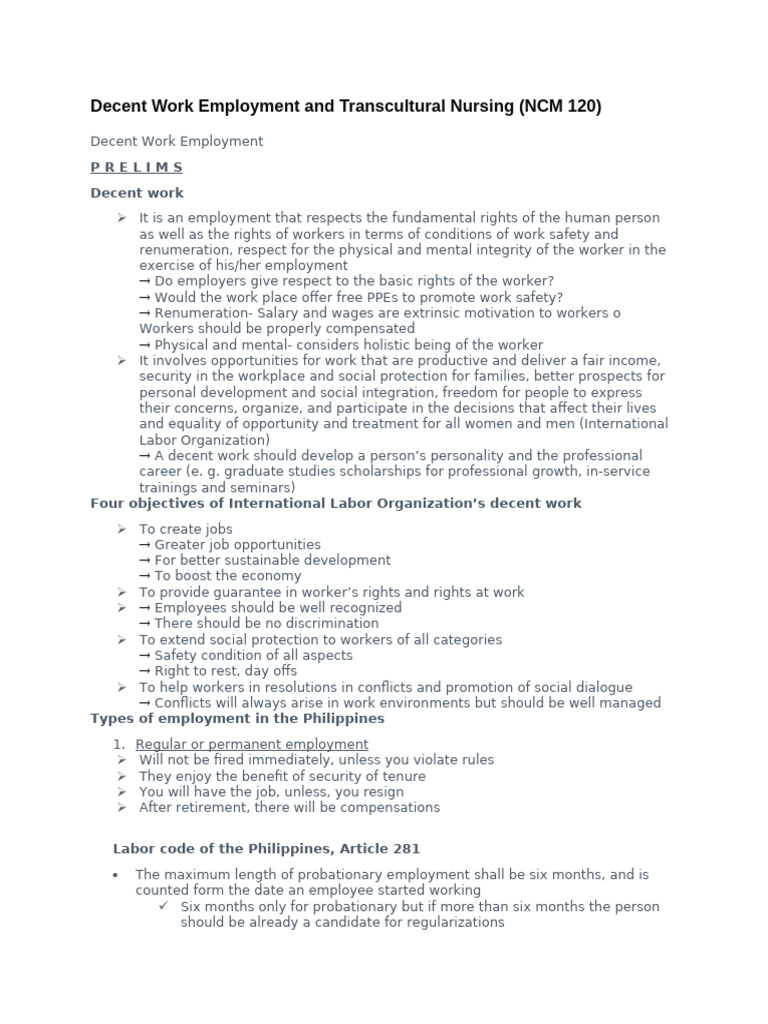 Decent Work Employment and Transcultural Nursing (NCM 120)

Decent Work Employment

P R E L I M S

Decent work

➢ It is an employment that respects the fundamental rights of the human person as well as the rights of workers in terms of conditions of work safety and renumeration, respect for the physical and mental integrity of the worker in the exercise of his/her employment
→ Do employers give respect to the basic rights of the worker?
→ Would the work place offer free PPEs to promote work safety?
→ Renumeration- Salary and wages are extrinsic motivation to workers o Workers should be properly compensated
→ Physical and mental- considers holistic being of the worker
➢ It involves opportunities for work that are productive and deliver a fair income, security in the workplace and social protection for families, better prospects for personal development and social integration, freedom for people to express their concerns, organize, and participate in the decisions that affect their lives and equality of opportunity and treatment for all women and men (International Labor Organization)
→ A decent work should develop a person's personality and the professional career (e. g. graduate studies scholarships for professional growth, in-service trainings and seminars)

Four objectives of International Labor Organization's decent work

➢ To create jobs
→ Greater job opportunities
→ For better sustainable development
→ To boost the economy
➢ To provide guarantee in worker's rights and rights at work
➢ → Employees should be well recognized
→ There should be no discrimination
➢ To extend social protection to workers of all categories
→ Safety condition of all aspects
→ Right to rest, day offs
➢ To help workers in resolutions in conflicts and promotion of social dialogue
→ Conflicts will always arise in work environments but should be well managed

Types of employment in the Philippines

1. Regular or permanent employment
➢ Will not be fired immediately, unless you violate rules
➢ They enjoy the benefit of security of tenure
➢ You will have the job, unless, you resign
➢ After retirement, there will be compensations

Labor code of the Philippines, Article 281

• The maximum length of probationary employment shall be six months, and is counted form the date an employee started working
✓ Six months only for probationary but if more than six months the person should be already a candidate for regularizations